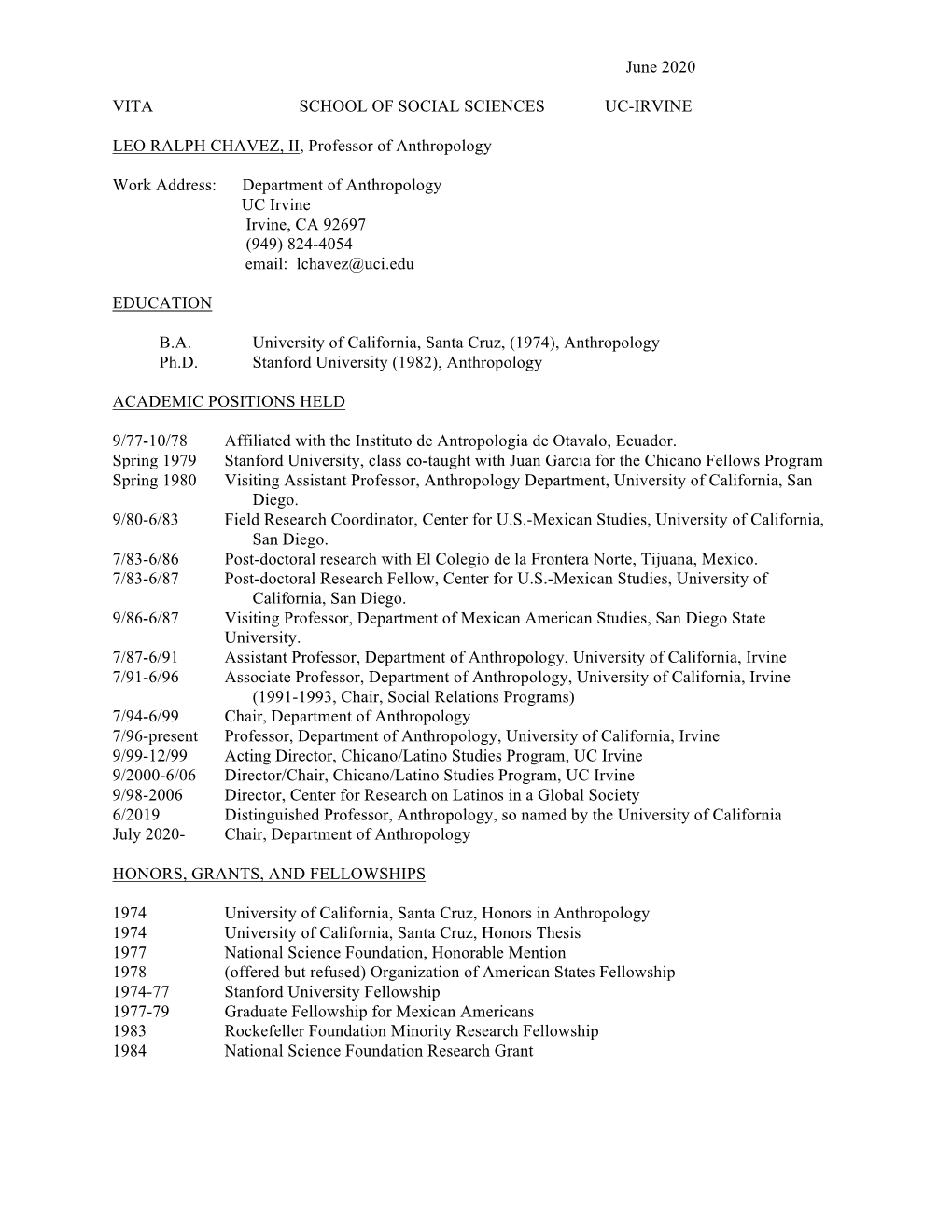 June 2020

VITA SCHOOL OF SOCIAL SCIENCES UC-IRVINE

LEO RALPH CHAVEZ, II, Professor of Anthropology

Work Address: Department of Anthropology
UC Irvine
Irvine, CA 92697
(949) 824-4054
email: lchavez@uci.edu

EDUCATION

B.A. University of California, Santa Cruz, (1974), Anthropology
Ph.D. Stanford University (1982), Anthropology

ACADEMIC POSITIONS HELD

9/77-10/78 Affiliated with the Instituto de Antropologia de Otavalo, Ecuador.
Spring 1979 Stanford University, class co-taught with Juan Garcia for the Chicano Fellows Program
Spring 1980 Visiting Assistant Professor, Anthropology Department, University of California, San Diego.
9/80-6/83 Field Research Coordinator, Center for U.S.-Mexican Studies, University of California, San Diego.
7/83-6/86 Post-doctoral research with El Colegio de la Frontera Norte, Tijuana, Mexico.
7/83-6/87 Post-doctoral Research Fellow, Center for U.S.-Mexican Studies, University of California, San Diego.
9/86-6/87 Visiting Professor, Department of Mexican American Studies, San Diego State University.
7/87-6/91 Assistant Professor, Department of Anthropology, University of California, Irvine
7/91-6/96 Associate Professor, Department of Anthropology, University of California, Irvine (1991-1993, Chair, Social Relations Programs)
7/94-6/99 Chair, Department of Anthropology
7/96-present Professor, Department of Anthropology, University of California, Irvine
9/99-12/99 Acting Director, Chicano/Latino Studies Program, UC Irvine
9/2000-6/06 Director/Chair, Chicano/Latino Studies Program, UC Irvine
9/98-2006 Director, Center for Research on Latinos in a Global Society
6/2019 Distinguished Professor, Anthropology, so named by the University of California
July 2020- Chair, Department of Anthropology

HONORS, GRANTS, AND FELLOWSHIPS

1974 University of California, Santa Cruz, Honors in Anthropology
1974 University of California, Santa Cruz, Honors Thesis
1977 National Science Foundation, Honorable Mention
1978 (offered but refused) Organization of American States Fellowship
1974-77 Stanford University Fellowship
1977-79 Graduate Fellowship for Mexican Americans
1983 Rockefeller Foundation Minority Research Fellowship
1984 National Science Foundation Research Grant